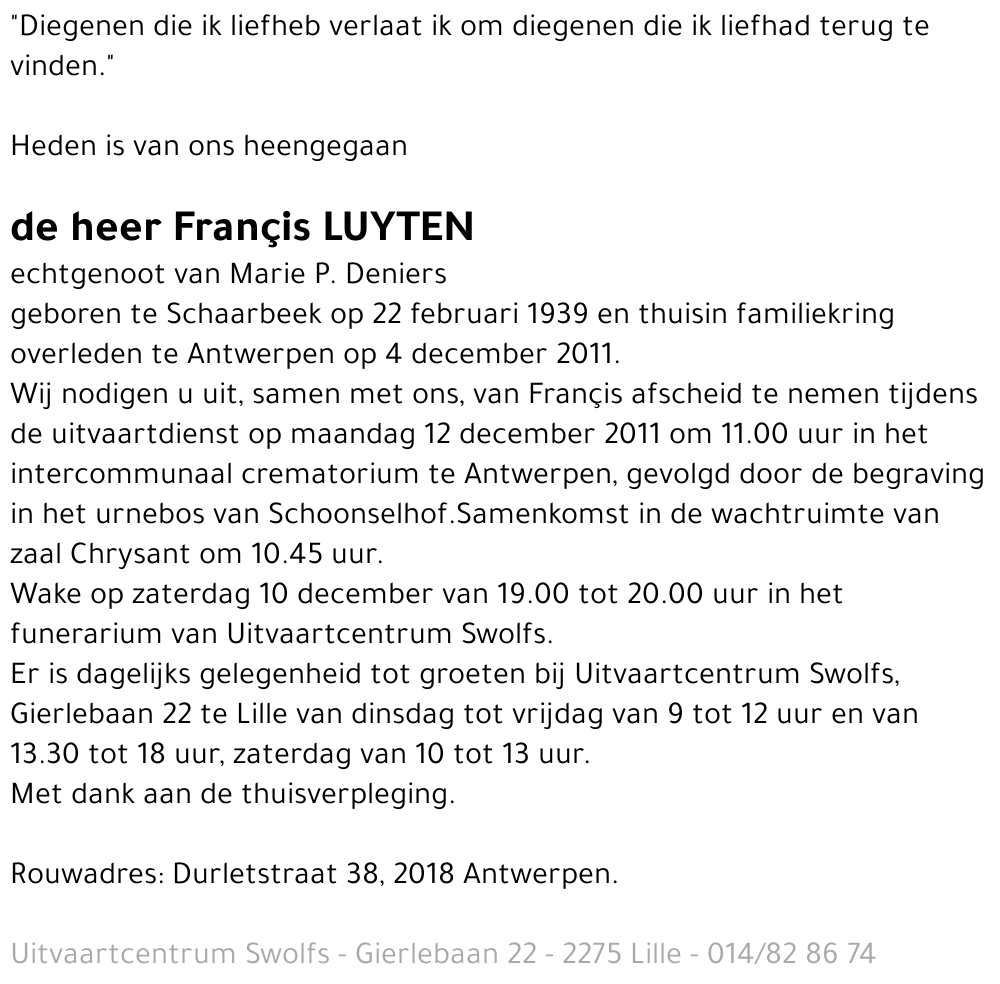 "Diegenen die ik liefheb verlaat ik om diegenen die ik liefhad terug te vinden."

Heden is van ons heengegaan

de heer Françis LUYTEN

echtgenoot van Marie P. Deniers
geboren te Schaarbeek op 22 februari 1939 en thuisin familiekring overleden te Antwerpen op 4 december 2011.
Wij nodigen u uit, samen met ons, van Françis afscheid te nemen tijdens de uitvaartdienst op maandag 12 december 2011 om 11.00 uur in het intercommunaal crematorium te Antwerpen, gevolgd door de begraving in het urnebos van Schoonselhof.Samenkomst in de wachtruimte van zaal Chrysant om 10.45 uur.
Wake op zaterdag 10 december van 19.00 tot 20.00 uur in het funerarium van Uitvaartcentrum Swolfs.
Er is dagelijks gelegenheid tot groeten bij Uitvaartcentrum Swolfs, Gierlebaan 22 te Lille van dinsdag tot vrijdag van 9 tot 12 uur en van 13.30 tot 18 uur, zaterdag van 10 tot 13 uur.
Met dank aan de thuisverpleging.

Rouwadres: Durletstraat 38, 2018 Antwerpen.

Uitvaartcentrum Swolfs - Gierlebaan 22 - 2275 Lille - 014/82 86 74